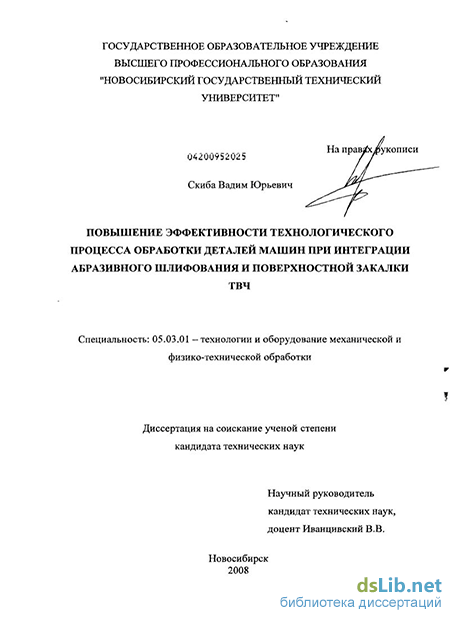 ГОСУДАРСТВЕННОЕ ОБРАЗОВАТЕЛЬНОЕ УЧРЕЖДЕНИЕ ВЫСШЕГО ПРОФЕССИОНАЛЬНОГО ОБРАЗОВАНИЯ "НОВОСИБИРСКИЙ ГОСУДАРСТВЕННЫЙ ТЕХНИЧЕСКИЙ УНИВЕРСИТЕТ"

04200952025

На правах рукописи

Скиба Вадим Юрьевич

ПОВЫШЕНИЕ ЭФФЕКТИВНОСТИ ТЕХНОЛОГИЧЕСКОГО ПРОЦЕССА ОБРАБОТКИ ДЕТАЛЕЙ МАШИН ПРИ ИНТЕГРАЦИИ АБРАЗИВНОГО ШЛИФОВАНИЯ И ПОВЕРХНОСТНОЙ ЗАКАЛКИ ТВЧ

Специальность: 05.03.01 – технологии и оборудование механической и физико-технической обработки

Диссертация на соискание ученой степени кандидата технических наук

Научный руководитель
кандидат технических наук,
доцент Иванцивский В.В.

Новосибирск
2008

dsLib.net
библиотека диссертаций